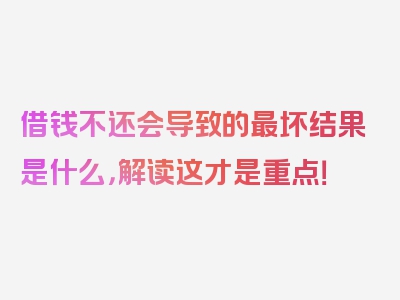 借钱不还会导致的最坏结果是什么，解读这才是重点！